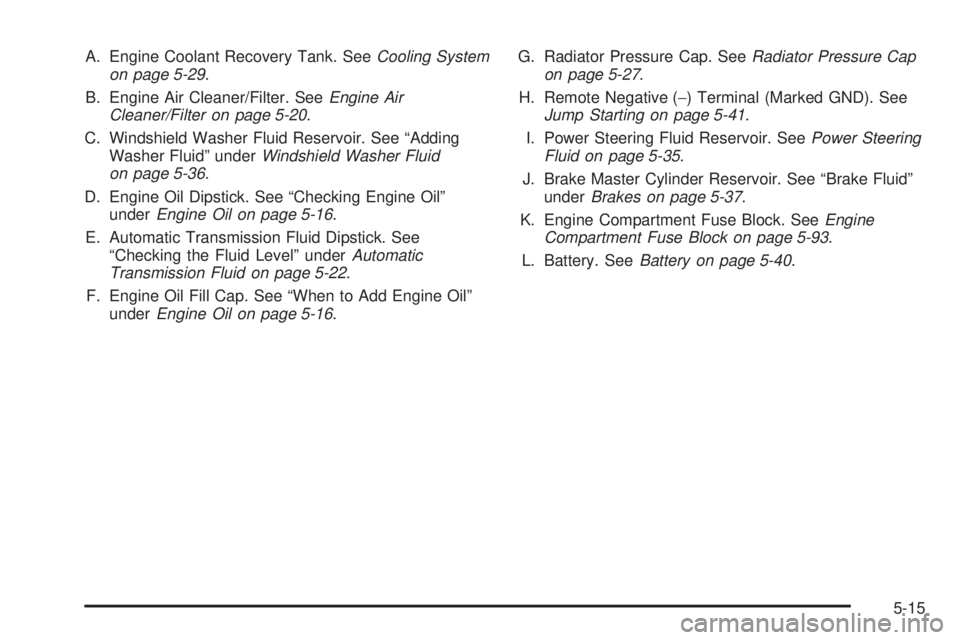 A. Engine Coolant Recovery Tank. See Cooling System on page 5-29.

B. Engine Air Cleaner/Filter. See Engine Air Cleaner/Filter on page 5-20.

C. Windshield Washer Fluid Reservoir. See “Adding Washer Fluid” under Windshield Washer Fluid on page 5-36.

D. Engine Oil Dipstick. See “Checking Engine Oil” under Engine Oil on page 5-16.

E. Automatic Transmission Fluid Dipstick. See “Checking the Fluid Level” under Automatic Transmission Fluid on page 5-22.

F. Engine Oil Fill Cap. See “When to Add Engine Oil” under Engine Oil on page 5-16.

G. Radiator Pressure Cap. See Radiator Pressure Cap on page 5-27.

H. Remote Negative (−) Terminal (Marked GND). See Jump Starting on page 5-41.

I. Power Steering Fluid Reservoir. See Power Steering Fluid on page 5-35.

J. Brake Master Cylinder Reservoir. See “Brake Fluid” under Brakes on page 5-37.

K. Engine Compartment Fuse Block. See Engine Compartment Fuse Block on page 5-93.

L. Battery. See Battery on page 5-40.

5-15

carmanualsonline.info